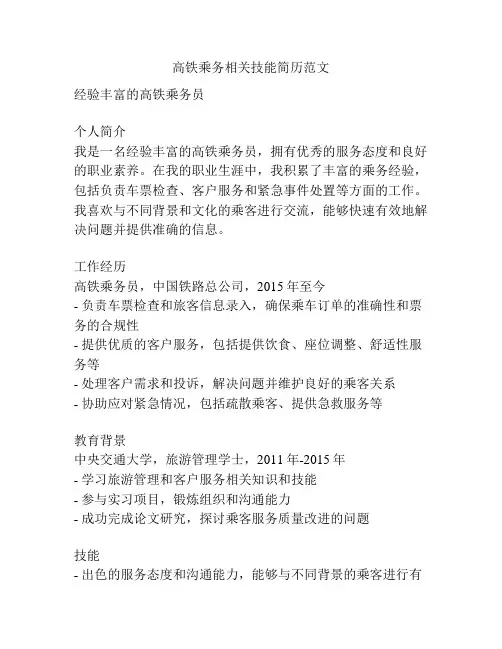 高铁乘务相关技能简历范文

经验丰富的高铁乘务员

个人简介
我是一名经验丰富的高铁乘务员，拥有优秀的服务态度和良好的职业素养。在我的职业生涯中，我积累了丰富的乘务经验，包括负责车票检查、客户服务和紧急事件处置等方面的工作。我喜欢与不同背景和文化的乘客进行交流，能够快速有效地解决问题并提供准确的信息。

工作经历
高铁乘务员，中国铁路总公司，2015 年至今
- 负责车票检查和旅客信息录入，确保乘车订单的准确性和票务的合规性
- 提供优质的客户服务，包括提供饮食、座位调整、舒适性服务等
- 处理客户需求和投诉，解决问题并维护良好的乘客关系
- 协助应对紧急情况，包括疏散乘客、提供急救服务等

教育背景
中央交通大学，旅游管理学士，2011 年-2015 年
- 学习旅游管理和客户服务相关知识和技能
- 参与实习项目，锻炼组织和沟通能力
- 成功完成论文研究，探讨乘客服务质量改进的问题

技能
- 出色的服务态度和沟通能力，能够与不同背景的乘客进行有